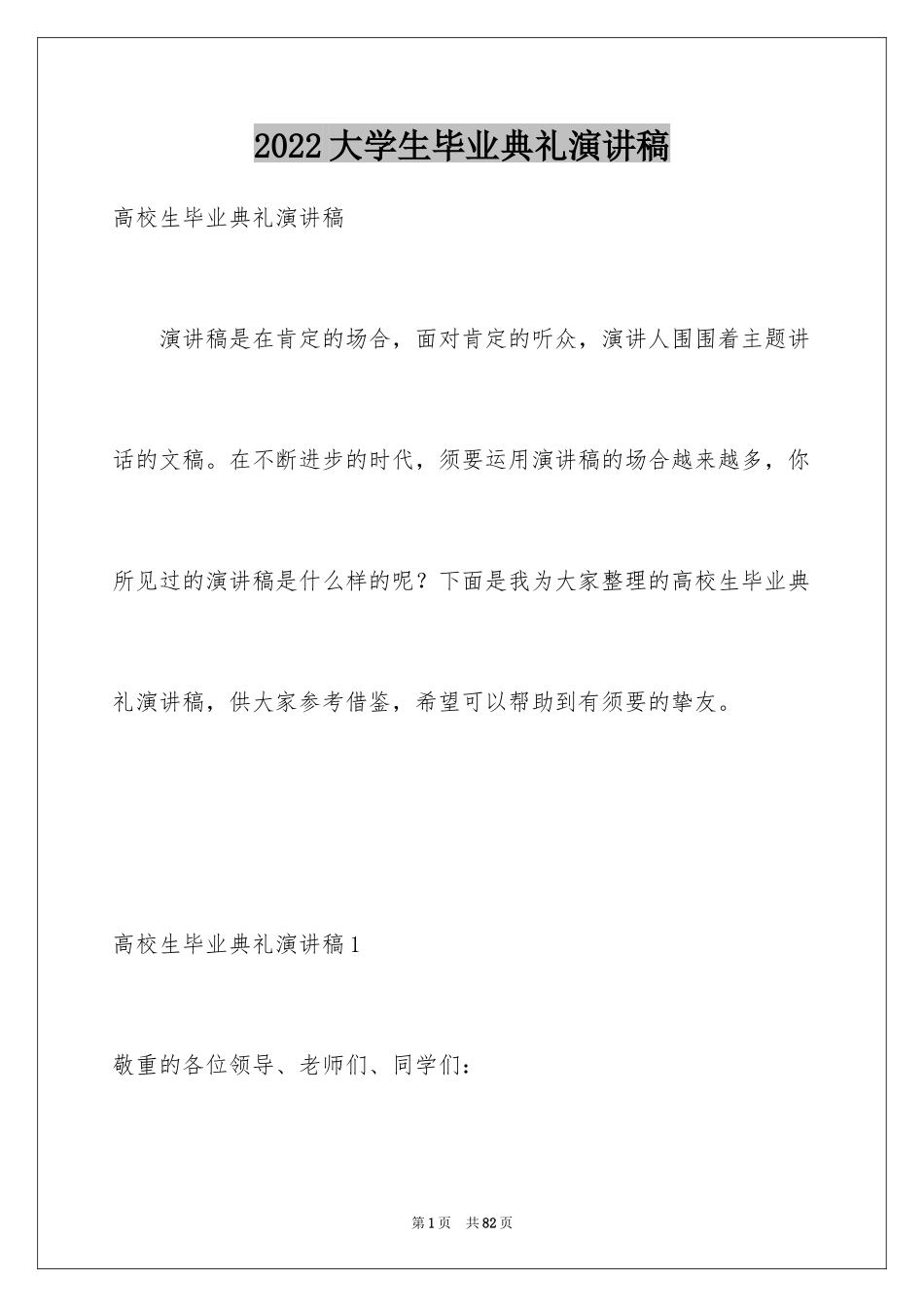 2022大学生毕业典礼演讲稿

高校生毕业典礼演讲稿

演讲稿是在肯定的场合，面对肯定的听众，演讲人围围着主题讲话的文稿。在不断进步的时代，须要运用演讲稿的场合越来越多，你所见过的演讲稿是什么样的呢？下面是我为大家整理的高校生毕业典礼演讲稿，供大家参考借鉴，希望可以帮助到有须要的挚友。

高校生毕业典礼演讲稿1

敬重的各位领导、老师们、同学们：

第1页 共82页